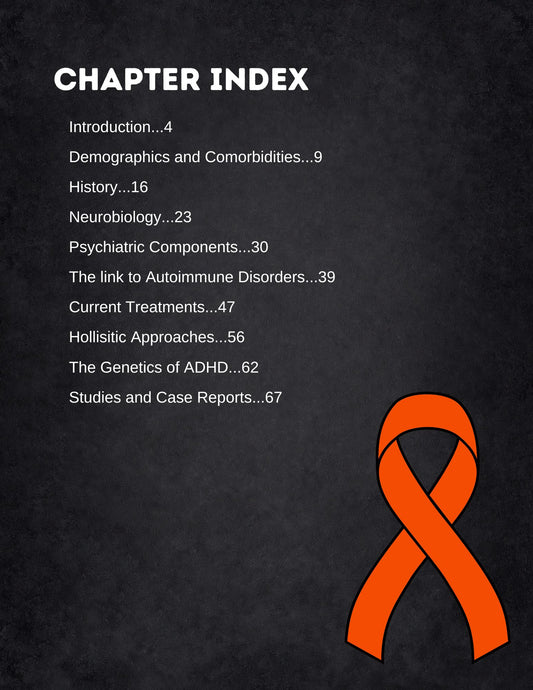 CHAPTER INDEX

Introduction...4

Demographics and Comorbidities...9

History...16

Neurobiology...23

Psychiatric Components...30

The link to Autoimmune Disorders...39

Current Treatments...47

Hollisitic Approaches...56

The Genetics of ADHD...62

Studies and Case Reports...67